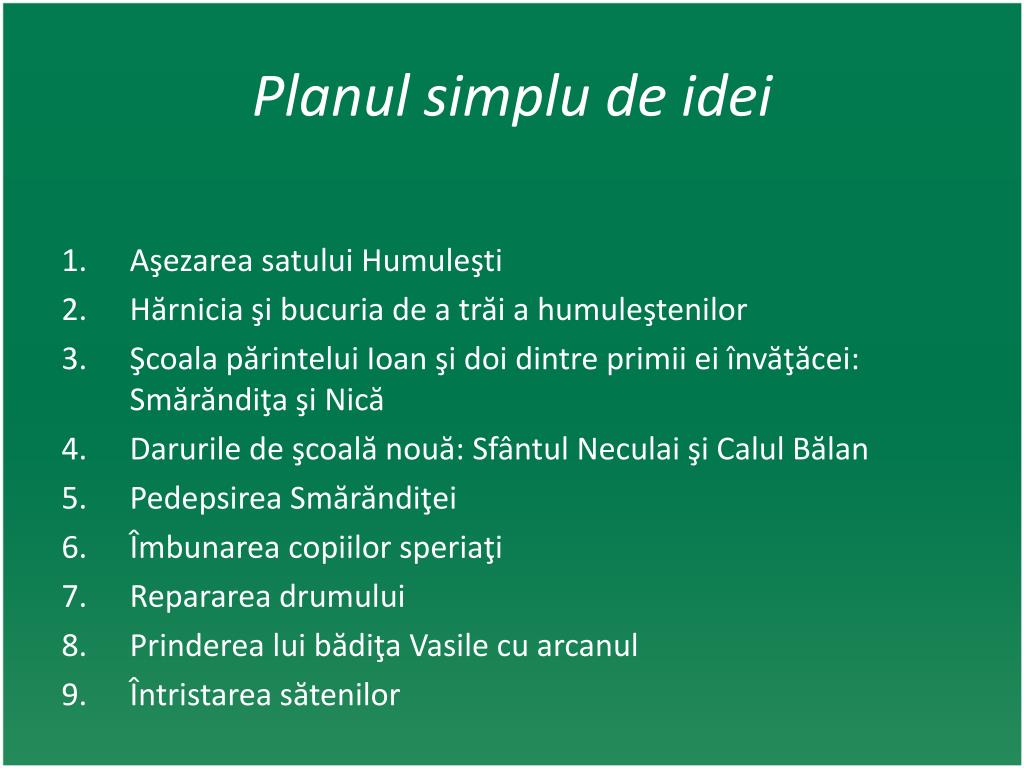 Planul simplu de idei

1. Aşezarea satului Humuleşti
2. Hărnicia şi bucuria de a trăi a humuleştenilor
3. Şcoala părintelui Ioan şi doi dintre primii ei învăţăcei: Smărăndiţa şi Nică
4. Darurile de şcoală nouă: Sfântul Neculai şi Calul Bălan
5. Pedepsirea Smărăndiţei
6. Îmbunarea copiilor speriaţi
7. Repararea drumului
8. Prinderea lui bădiţa Vasile cu arcanul
9. Întristarea sătenilor